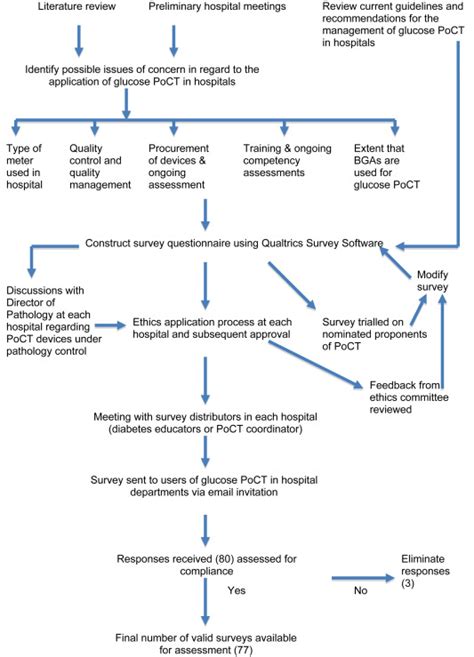 Literature review

Preliminary hospital meetings

Review current guidelines and recommendations for the management of glucose PoCT in hospitals

Identify possible issues of concern in regard to the application of glucose PoCT in hospitals

Type of meter used in hospital

Quality control and quality management

Procurement of devices & ongoing assessment

Training & ongoing competency assessments

Extent that BGAs are used for glucose PoCT

Construct survey questionnaire using Qualtrics Survey Software

Modify survey

Discussions with Director of Pathology at each hospital regarding PoCT devices under pathology control

Ethics application process at each hospital and subsequent approval

Survey trialled on nominated proponents of PoCT

Feedback from ethics committee reviewed

Meeting with survey distributors in each hospital (diabetes educators or PoCT coordinator)

Survey sent to users of glucose PoCT in hospital departments via email invitation

Responses received (80) assessed for compliance

Yes

No

Eliminate responses (3)

Final number of valid surveys available for assessment (77)